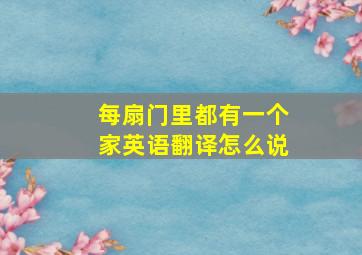 每扇门里都有一个家英语翻译怎么说